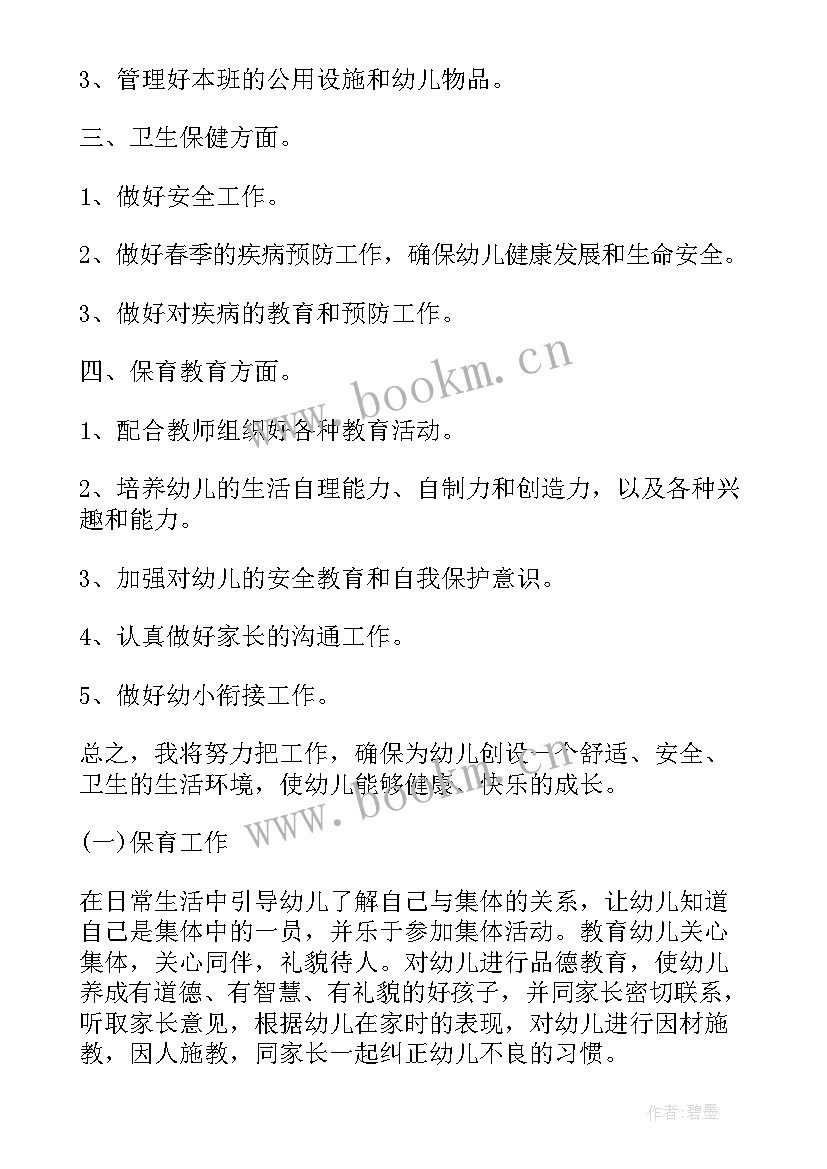 3、管理好本班的公用设施和幼儿物品。

三、卫生保健方面。

1、做好安全工作。

2、做好春季的疾病预防工作，确保幼儿健康发展和生命安全。

3、做好对疾病的教育和预防工作。

四、保育教育方面。

1、配合教师组织好各种教育活动。

2、培养幼儿的生活自理能力、自制力和创造力，以及各种兴趣和能力。

3、加强对幼儿的安全教育和自我保护意识。

4、认真做好家长的沟通工作。

5、做好幼小衔接工作。

总之，我将努力把工作，确保为幼儿创设一个舒适、安全、卫生的生活环境，使幼儿能够健康、快乐的成长。

(一)保育工作

在日常生活中引导幼儿了解自己与集体的关系，让幼儿知道自己是集体中的一员，并乐于参加集体活动。教育幼儿关心集体，关心同伴，礼貌待人。对幼儿进行品德教育，使幼儿养成有道德、有智慧、有礼貌的好孩子，并同家长密切联系，听取家长意见，根据幼儿在家时的表现，对幼儿进行因材施教，因人施教，同家长一起纠正幼儿不良的习惯。

www.bookm.cn

www.bookm.cn

作者:碧墨